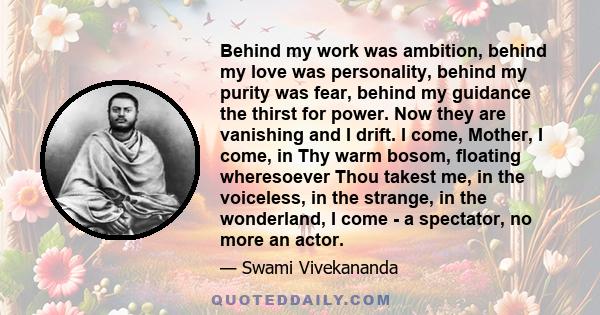 Behind my work was ambition, behind my love was personality, behind my purity was fear, behind my guidance the thirst for power. Now they are vanishing and I drift. I come, Mother, I come, in Thy warm bosom, floating wheresoever Thou takest me, in the voiceless, in the strange, in the wonderland, I come - a spectator, no more an actor.

— Swami Vivekananda

QUOTEDDAILY.COM